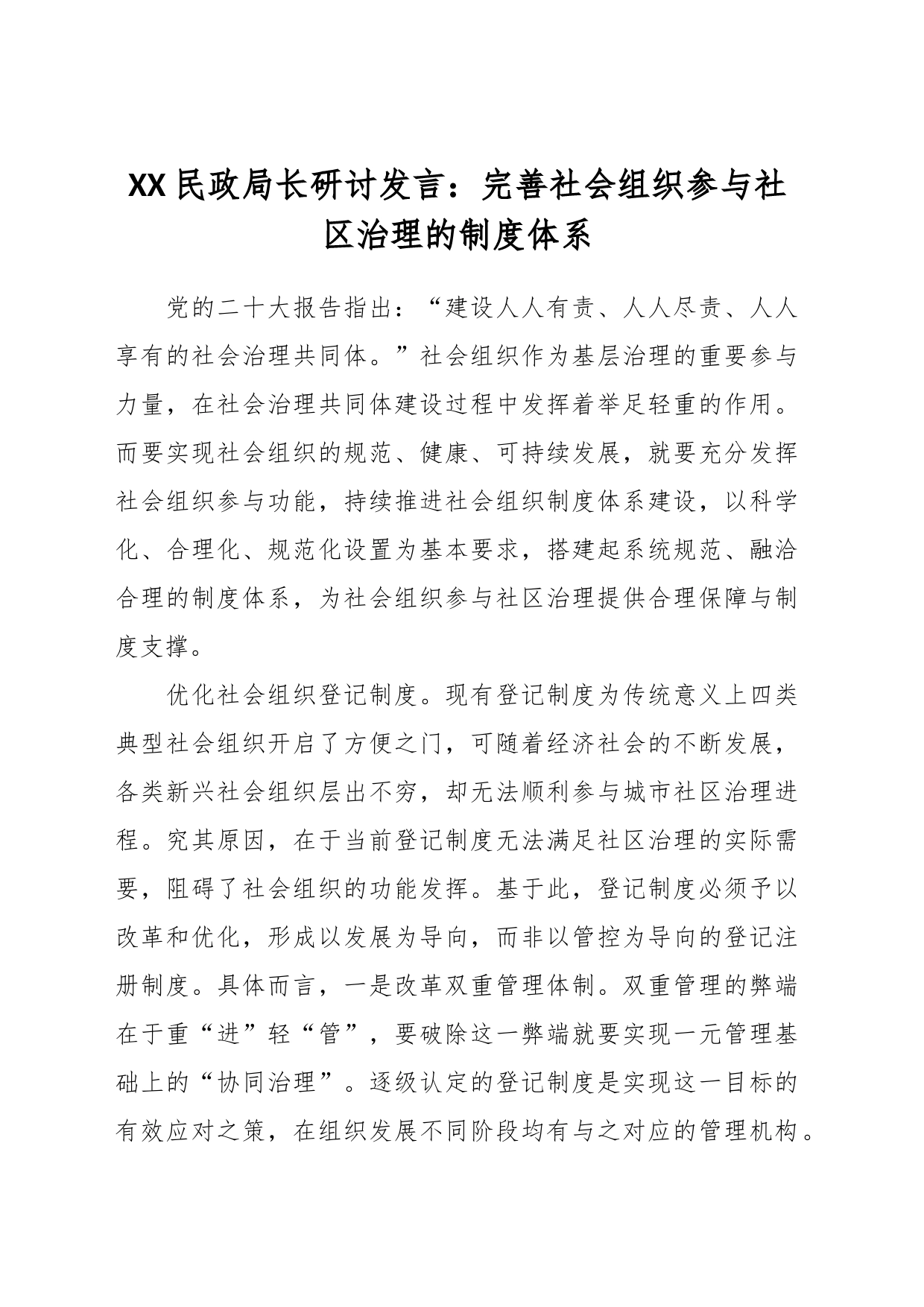 XX民政局长研讨发言：完善社会组织参与社区治理的制度体系

党的二十大报告指出：“建设人人有责、人人尽责、人人享有的社会治理共同体。”社会组织作为基层治理的重要参与力量，在社会治理共同体建设过程中发挥着举足轻重的作用。而要实现社会组织的规范、健康、可持续发展，就要充分发挥社会组织参与功能，持续推进社会组织制度体系建设，以科学化、合理化、规范化设置为基本要求，搭建起系统规范、融洽合理的制度体系，为社会组织参与社区治理提供合理保障与制度支撑。

优化社会组织登记制度。现有登记制度为传统意义上四类典型社会组织开启了方便之门，可随着经济社会的不断发展，各类新兴社会组织层出不穷，却无法顺利参与城市社区治理进程。究其原因，在于当前登记制度无法满足社区治理的实际需要，阻碍了社会组织的功能发挥。基于此，登记制度必须予以改革和优化，形成以发展为导向，而非以管控为导向的登记注册制度。具体而言，一是改革双重管理体制。双重管理的弊端在于重“进”轻“管”，要破除这一弊端就要实现一元管理基础上的“协同治理”。逐级认定的登记制度是实现这一目标的有效应对之策，在组织发展不同阶段均有与之对应的管理机构。